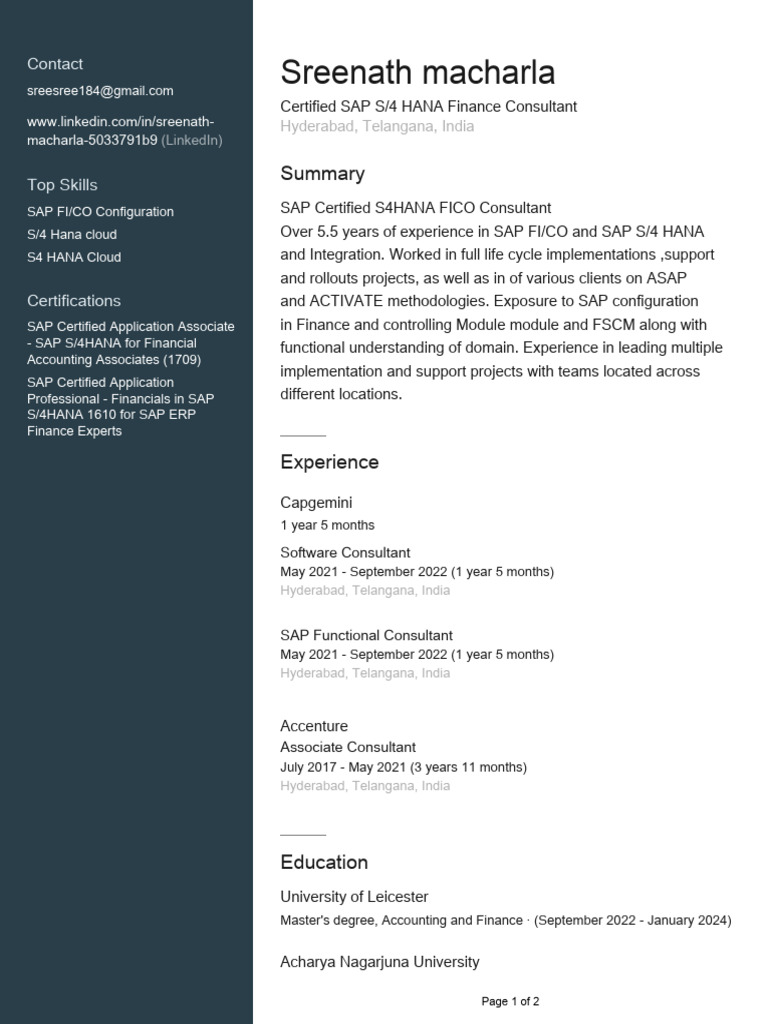 Contact

sreesree184@gmail.com

www.linkedin.com/in/sreenath-macharla-5033791b9 (LinkedIn)

Top Skills

SAP FI/CO Configuration

S/4 Hana cloud

S4 HANA Cloud

Certifications

SAP Certified Application Associate - SAP S/4HANA for Financial Accounting Associates (1709)

SAP Certified Application Professional - Financials in SAP S/4HANA 1610 for SAP ERP Finance Experts

Sreenath macharla

Certified SAP S/4 HANA Finance Consultant

Hyderabad, Telangana, India

Summary

SAP Certified S4HANA FICO Consultant
Over 5.5 years of experience in SAP FI/CO and SAP S/4 HANA and Integration. Worked in full life cycle implementations ,support and rollouts projects, as well as in of various clients on ASAP and ACTIVATE methodologies. Exposure to SAP configuration in Finance and controlling Module module and FSCM along with functional understanding of domain. Experience in leading multiple implementation and support projects with teams located across different locations.

Experience

Capgemini

1 year 5 months

Software Consultant

May 2021 - September 2022 (1 year 5 months)

Hyderabad, Telangana, India

SAP Functional Consultant

May 2021 - September 2022 (1 year 5 months)

Hyderabad, Telangana, India

Accenture

Associate Consultant

July 2017 - May 2021 (3 years 11 months)

Hyderabad, Telangana, India

Education

University of Leicester

Master's degree, Accounting and Finance · (September 2022 - January 2024)

Acharya Nagarjuna University

Page 1 of 2